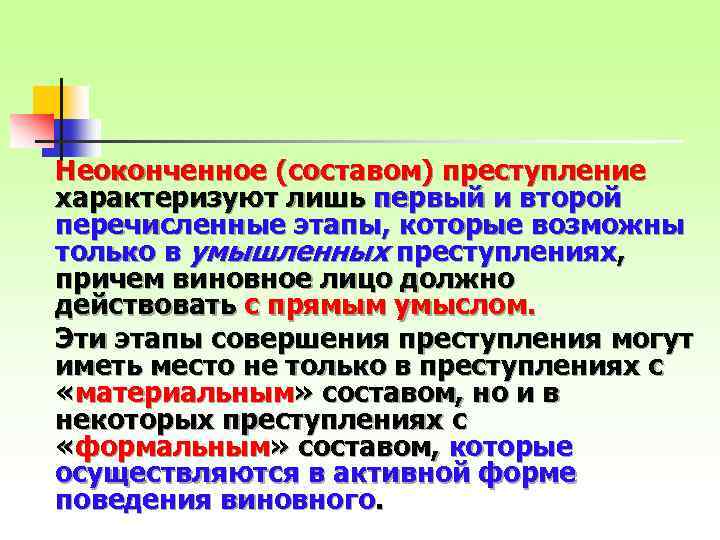 Неоконченное (составом) преступление характеризуют лишь первый и второй перечисленные этапы, которые возможны только в умышленных преступлениях, причем виновное лицо должно действовать с прямым умыслом.

Эти этапы совершения преступления могут иметь место не только в преступлениях с «материальным» составом, но и в некоторых преступлениях с «формальным» составом, которые осуществляются в активной форме поведения виновного.